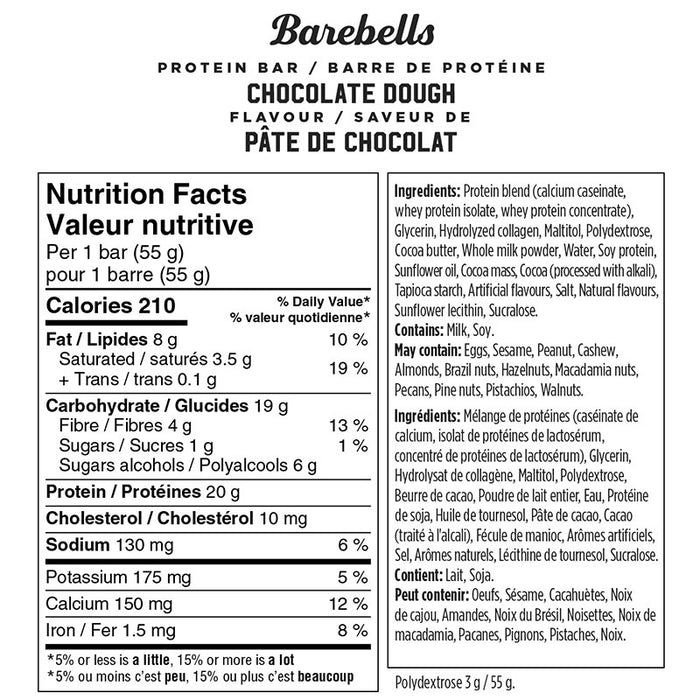 Barebells

PROTEIN BAR / BARRE DE PROTÉINE
CHOCOLATE DOUGH
FLAVOUR / SAVEUR DE
PÂTE DE CHOCOLAT

Nutrition Facts
Valeur nutritive
Per 1 bar (55 g)
pour 1 barre (55 g)

Calories 210
% Daily Value*
% valeur quotidienne*

Fat / Lipides 8 g 10 %
Saturated / saturés 3.5 g
+ Trans / trans 0.1 g 19 %

Carbohydrate / Glucides 19 g
Fibre / Fibres 4 g 13 %
Sugars / Sucres 1 g 1 %
Sugars alcohols / Polyalcools 6 g

Protein / Protéines 20 g

Cholesterol / Cholestérol 10 mg

Sodium 130 mg 6 %

Potassium 175 mg 5 %

Calcium 150 mg 12 %

Iron / Fer 1.5 mg 8 %

*5% or less is a little, 15% or more is a lot
*5% ou moins c'est peu, 15% ou plus c'est beaucoup

Ingredients: Protein blend (calcium caseinate, whey protein isolate, whey protein concentrate), Glycerin, Hydrolyzed collagen, Maltitol, Polydextrose, Cocoa butter, Whole milk powder, Water, Soy protein, Sunflower oil, Cocoa mass, Cocoa (processed with alkali), Tapioca starch, Artificial flavours, Salt, Natural flavours, Sunflower lecithin, Sucralose.
Contains: Milk, Soy.
May contain: Eggs, Sesame, Peanut, Cashew, Almonds, Brazil nuts, Hazelnuts, Macadamia nuts, Pecans, Pine nuts, Pistachios, Walnuts.

Ingrédients: Mélange de protéines (caséinate de calcium, isolat de protéines de lactosérum, concentré de protéines de lactosérum), Glycerin, Hydrolysat de collagène, Maltitol, Polydextrose, Beurre de cacao, Poudre de lait entier, Eau, Protéine de soja, Huile de tournesol, Pâte de cacao, Cacao (traité à l'alcali), Fécule de manioc, Arômes artificiels, Sel, Arômes naturels, Lécithine de tournesol, Sucralose.
Contient: Lait, Soja.
Peut contenir: Oeufs, Sésame, Cacahuètes, Noix de cajou, Amandes, Noix du Brésil, Noisettes, Noix de macadamia, Pacanes, Pignons, Pistaches, Noix.

Polydextrose 3 g / 55 g.